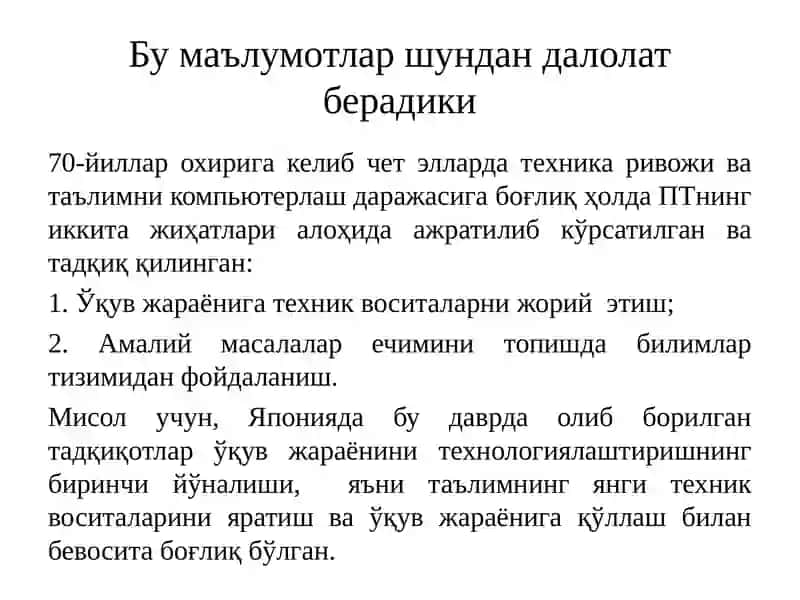 Бу маълумотлар шундан далолат берадики

70-йиллар охирига келиб чет элларда техника ривожи ва таълимни компьютерлаш даражасига боғлиқ ҳолда ПТнинг иккита жиҳатлари алоҳида ажратилиб кўрсатилган ва тадқиқ қилинган:

1. Ўқув жараёнига техник воситаларни жорий этиш;

2. Амалий масалалар ечимини топишда билимлар тизимидан фойдаланиш.

Мисол учун, Японияда бу даврда олиб борилган тадқиқотлар ўқув жараёнини технологиялаштиришнинг биринчи йўналиши, яъни таълимнинг янги техник воситаларини яратиш ва ўқув жараёнига қўллаш билан бевосита боғлиқ бўлган.